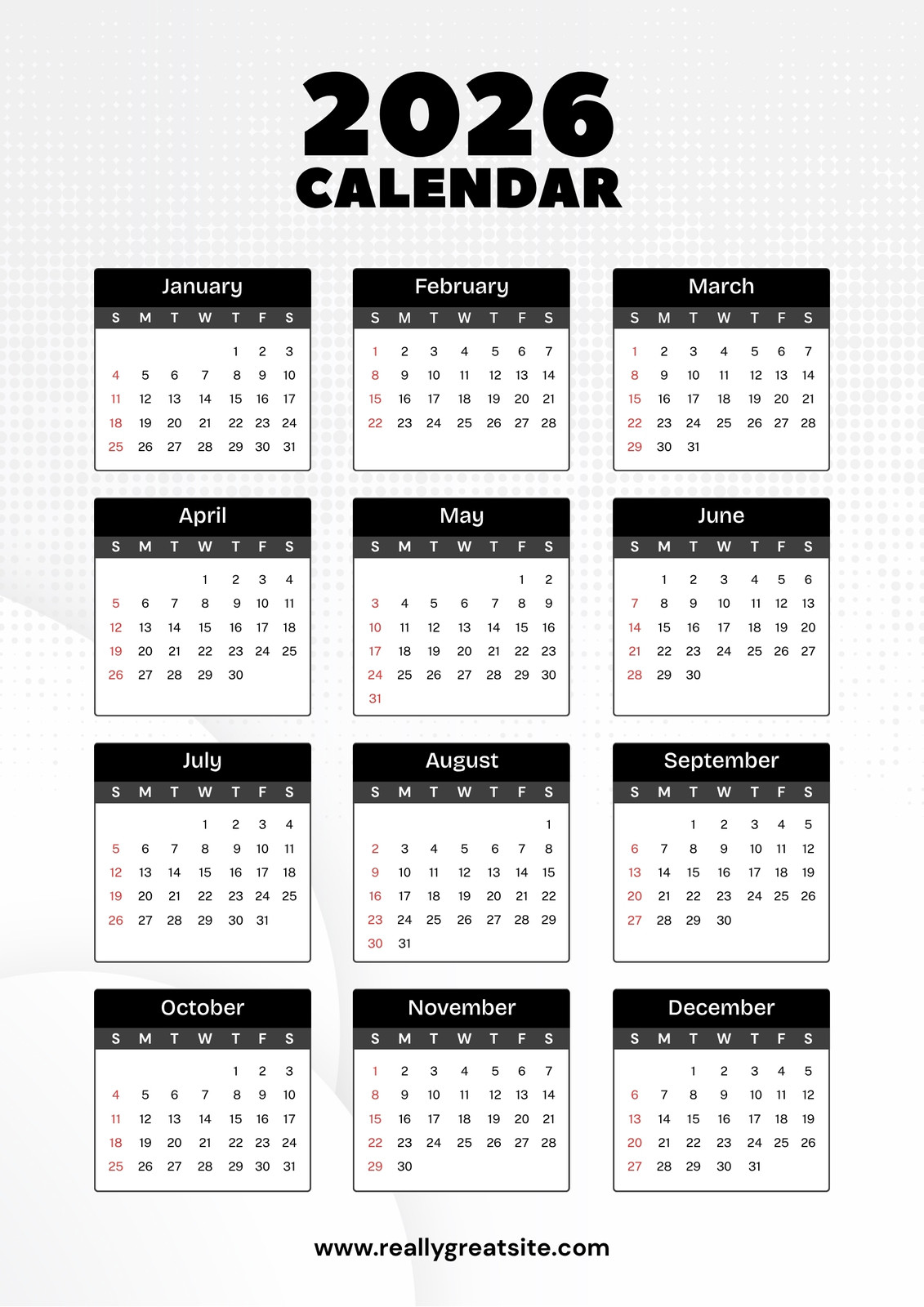 2026
CALENDAR

January

| S | M | T | W | T | F | S |
|---|---|---|---|---|---|---|
| | | | | 1 | 2 | 3 |
| 4 | 5 | 6 | 7 | 8 | 9 | 10 |
| 11 | 12 | 13 | 14 | 15 | 16 | 17 |
| 18 | 19 | 20 | 21 | 22 | 23 | 24 |
| 25 | 26 | 27 | 28 | 29 | 30 | 31 |

February

| S | M | T | W | T | F | S |
|---|---|---|---|---|---|---|
| 1 | 2 | 3 | 4 | 5 | 6 | 7 |
| 8 | 9 | 10 | 11 | 12 | 13 | 14 |
| 15 | 16 | 17 | 18 | 19 | 20 | 21 |
| 22 | 23 | 24 | 25 | 26 | 27 | 28 |

March

| S | M | T | W | T | F | S |
|---|---|---|---|---|---|---|
| 1 | 2 | 3 | 4 | 5 | 6 | 7 |
| 8 | 9 | 10 | 11 | 12 | 13 | 14 |
| 15 | 16 | 17 | 18 | 19 | 20 | 21 |
| 22 | 23 | 24 | 25 | 26 | 27 | 28 |
| 29 | 30 | 31 | | | | |

April

| S | M | T | W | T | F | S |
|---|---|---|---|---|---|---|
| | | | 1 | 2 | 3 | 4 |
| 5 | 6 | 7 | 8 | 9 | 10 | 11 |
| 12 | 13 | 14 | 15 | 16 | 17 | 18 |
| 19 | 20 | 21 | 22 | 23 | 24 | 25 |
| 26 | 27 | 28 | 29 | 30 | | |

May

| S | M | T | W | T | F | S |
|---|---|---|---|---|---|---|
| | | | | | 1 | 2 |
| 3 | 4 | 5 | 6 | 7 | 8 | 9 |
| 10 | 11 | 12 | 13 | 14 | 15 | 16 |
| 17 | 18 | 19 | 20 | 21 | 22 | 23 |
| 24 | 25 | 26 | 27 | 28 | 29 | 30 |
| 31 | | | | | | |

June

| S | M | T | W | T | F | S |
|---|---|---|---|---|---|---|
| | 1 | 2 | 3 | 4 | 5 | 6 |
| 7 | 8 | 9 | 10 | 11 | 12 | 13 |
| 14 | 15 | 16 | 17 | 18 | 19 | 20 |
| 21 | 22 | 23 | 24 | 25 | 26 | 27 |
| 28 | 29 | 30 | | | | |

July

| S | M | T | W | T | F | S |
|---|---|---|---|---|---|---|
| | | | 1 | 2 | 3 | 4 |
| 5 | 6 | 7 | 8 | 9 | 10 | 11 |
| 12 | 13 | 14 | 15 | 16 | 17 | 18 |
| 19 | 20 | 21 | 22 | 23 | 24 | 25 |
| 26 | 27 | 28 | 29 | 30 | 31 | |

August

| S | M | T | W | T | F | S |
|---|---|---|---|---|---|---|
| | | | | | | 1 |
| 2 | 3 | 4 | 5 | 6 | 7 | 8 |
| 9 | 10 | 11 | 12 | 13 | 14 | 15 |
| 16 | 17 | 18 | 19 | 20 | 21 | 22 |
| 23 | 24 | 25 | 26 | 27 | 28 | 29 |
| 30 | 31 | | | | | |

September

| S | M | T | W | T | F | S |
|---|---|---|---|---|---|---|
| | | 1 | 2 | 3 | 4 | 5 |
| 6 | 7 | 8 | 9 | 10 | 11 | 12 |
| 13 | 14 | 15 | 16 | 17 | 18 | 19 |
| 20 | 21 | 22 | 23 | 24 | 25 | 26 |
| 27 | 28 | 29 | 30 | | | |

October

| S | M | T | W | T | F | S |
|---|---|---|---|---|---|---|
| | | | | 1 | 2 | 3 |
| 4 | 5 | 6 | 7 | 8 | 9 | 10 |
| 11 | 12 | 13 | 14 | 15 | 16 | 17 |
| 18 | 19 | 20 | 21 | 22 | 23 | 24 |
| 25 | 26 | 27 | 28 | 29 | 30 | 31 |

November

| S | M | T | W | T | F | S |
|---|---|---|---|---|---|---|
| 1 | 2 | 3 | 4 | 5 | 6 | 7 |
| 8 | 9 | 10 | 11 | 12 | 13 | 14 |
| 15 | 16 | 17 | 18 | 19 | 20 | 21 |
| 22 | 23 | 24 | 25 | 26 | 27 | 28 |
| 29 | 30 | | | | | |

December

| S | M | T | W | T | F | S |
|---|---|---|---|---|---|---|
| | | 1 | 2 | 3 | 4 | 5 |
| 6 | 7 | 8 | 9 | 10 | 11 | 12 |
| 13 | 14 | 15 | 16 | 17 | 18 | 19 |
| 20 | 21 | 22 | 23 | 24 | 25 | 26 |
| 27 | 28 | 29 | 30 | 31 | | |

www.reallygreatsite.com